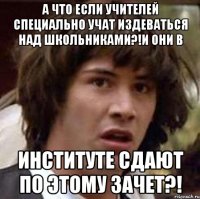 А ЧТО ЕСЛИ УЧИТЕЛЕЙ СПЕЦИАЛЬНО УЧАТ ИЗДЕВАТЬСЯ НАД ШКОЛЬНИКАМИ?!И ОНИ В

ИНСТИТУТЕ СДАЮТ ПО ЭТОМУ ЗАЧЕТ?!

risovach.ru